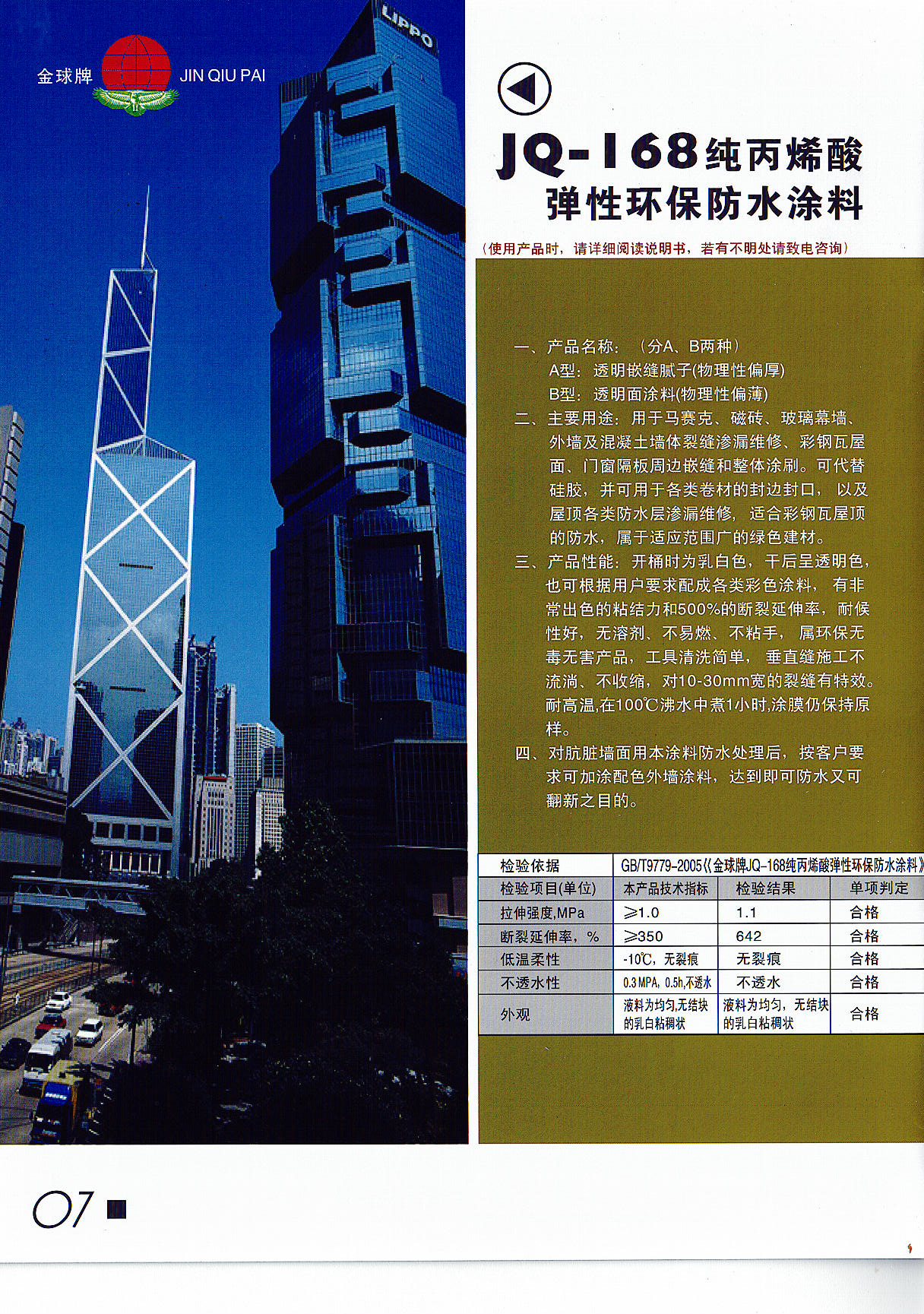 金球牌 JIN QIU PAI

LIPPO

JQ-168纯丙烯酸弹性环保防水涂料

（使用产品时，请详细阅读说明书，若有不明处请致电咨询）

一、产品名称：（分A、B两种）
A型：透明嵌缝腻子(物理性偏厚)
B型：透明面涂料(物理性偏薄)

二、主要用途：用于马赛克、磁砖、玻璃幕墙、外墙及混凝土墙体裂缝渗漏维修、彩钢瓦屋面、门窗隔板周边嵌缝和整体涂刷。可代替硅胶，并可用于各类卷材的封边封口，以及屋顶各类防水层渗漏维修，适合彩钢瓦屋顶的防水，属于适应范围广的绿色建材。

三、产品性能：开桶时为乳白色，干后呈透明色，也可根据用户要求配成各类彩色涂料，有非常出色的粘结力和500%的断裂延伸率，耐候性好，无溶剂、不易燃、不粘手，属环保无毒无害产品，工具清洗简单，垂直缝施工不流淌、不收缩，对10-30mm宽的裂缝有特效。耐高温,在100℃沸水中煮1小时,涂膜仍保持原样。

四、对肮脏墙面用本涂料防水处理后，按客户要求可加涂配色外墙涂料，达到即可防水又可翻新之目的。

| 检验依据 | GB/T9779-2005《金球牌JQ-168纯丙烯酸弹性环保防水涂料》 | | |
|---|---|---|---|
| 检验项目(单位) | 本产品技术指标 | 检验结果 | 单项判定 |
| 拉伸强度,MPa | ≥1.0 | 1.1 | 合格 |
| 断裂延伸率，% | ≥350 | 642 | 合格 |
| 低温柔性 | -10℃，无裂痕 | 无裂痕 | 合格 |
| 不透水性 | 0.3MPA，0.5h,不透水 | 不透水 | 合格 |
| 外观 | 液料为均匀,无结块的乳白粘稠状 | 液料为均匀，无结块的乳白粘稠状 | 合格 |

07